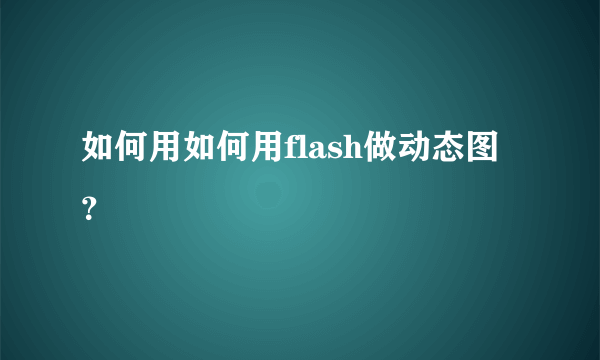 如何用如何用flash做动态图？